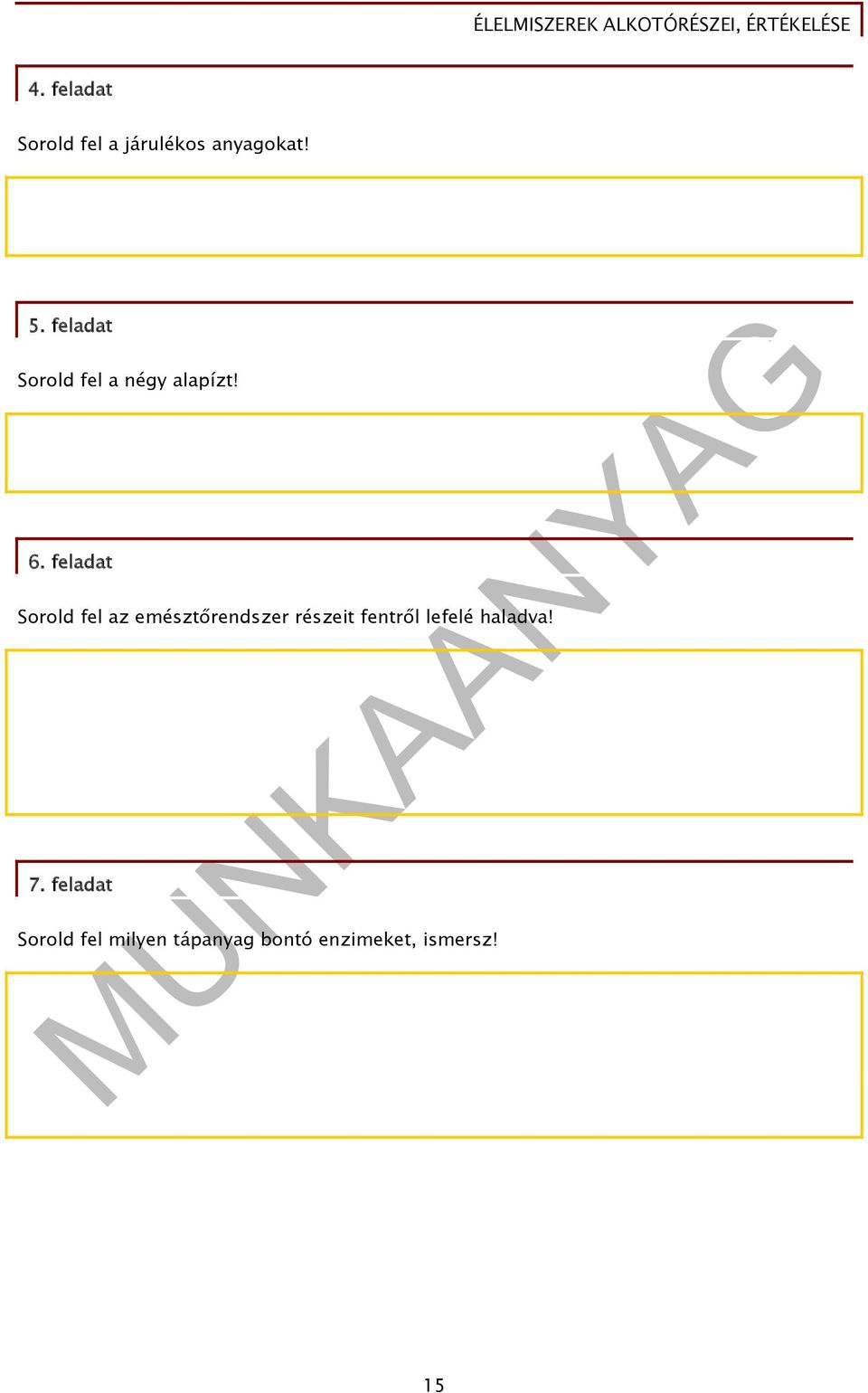 ÉLELMISZEREK ALKOTÓRÉSZEI, ÉRTÉKELÉSE

4. feladat

Sorold fel a járulékos anyagokat!

5. feladat

Sorold fel a négy alapízt!

6. feladat

Sorold fel az emésztőrendszer részeit fentről lefelé haladva!

7. feladat

Sorold fel milyen tápanyag bontó enzimeket, ismersz!

MUNKAANYAG

15